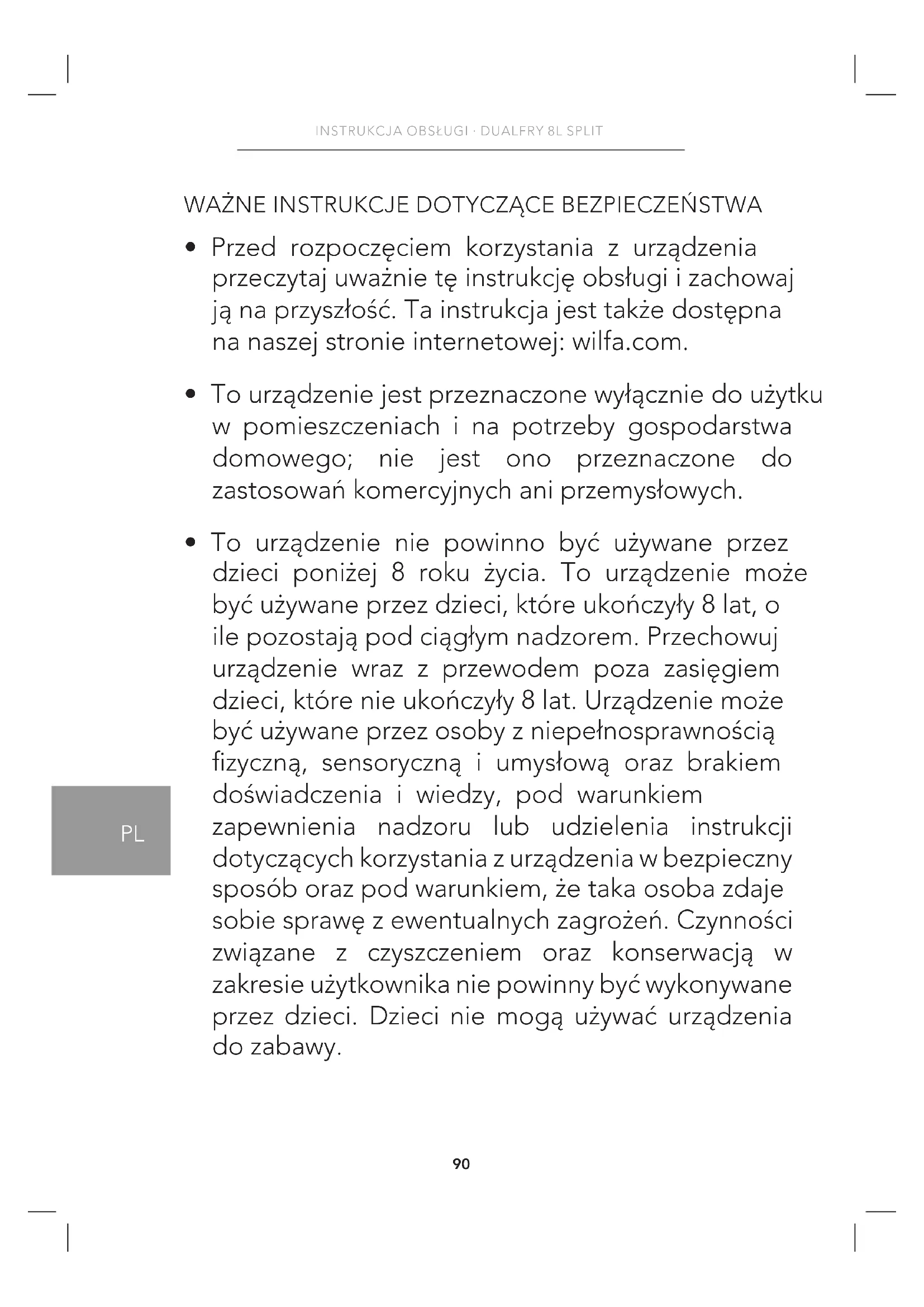 INSTRUKCJA OBSŁUGI · DUALFRY 8L SPLIT

WAŻNE INSTRUKCJE DOTYCZĄCE BEZPIECZEŃSTWA

• Przed rozpoczęciem korzystania z urządzenia przeczytaj uważnie tę instrukcję obsługi i zachowaj ją na przyszłość. Ta instrukcja jest także dostępna na naszej stronie internetowej: wilfa.com.

• To urządzenie jest przeznaczone wyłącznie do użytku w pomieszczeniach i na potrzeby gospodarstwa domowego; nie jest ono przeznaczone do zastosowań komercyjnych ani przemysłowych.

• To urządzenie nie powinno być używane przez dzieci poniżej 8 roku życia. To urządzenie może być używane przez dzieci, które ukończyły 8 lat, o ile pozostają pod ciągłym nadzorem. Przechowuj urządzenie wraz z przewodem poza zasięgiem dzieci, które nie ukończyły 8 lat. Urządzenie może być używane przez osoby z niepełnosprawnością fizyczną, sensoryczną i umysłową oraz brakiem doświadczenia i wiedzy, pod warunkiem zapewnienia nadzoru lub udzielenia instrukcji dotyczących korzystania z urządzenia w bezpieczny sposób oraz pod warunkiem, że taka osoba zdaje sobie sprawę z ewentualnych zagrożeń. Czynności związane z czyszczeniem oraz konserwacją w zakresie użytkownika nie powinny być wykonywane przez dzieci. Dzieci nie mogą używać urządzenia do zabawy.

PL

90